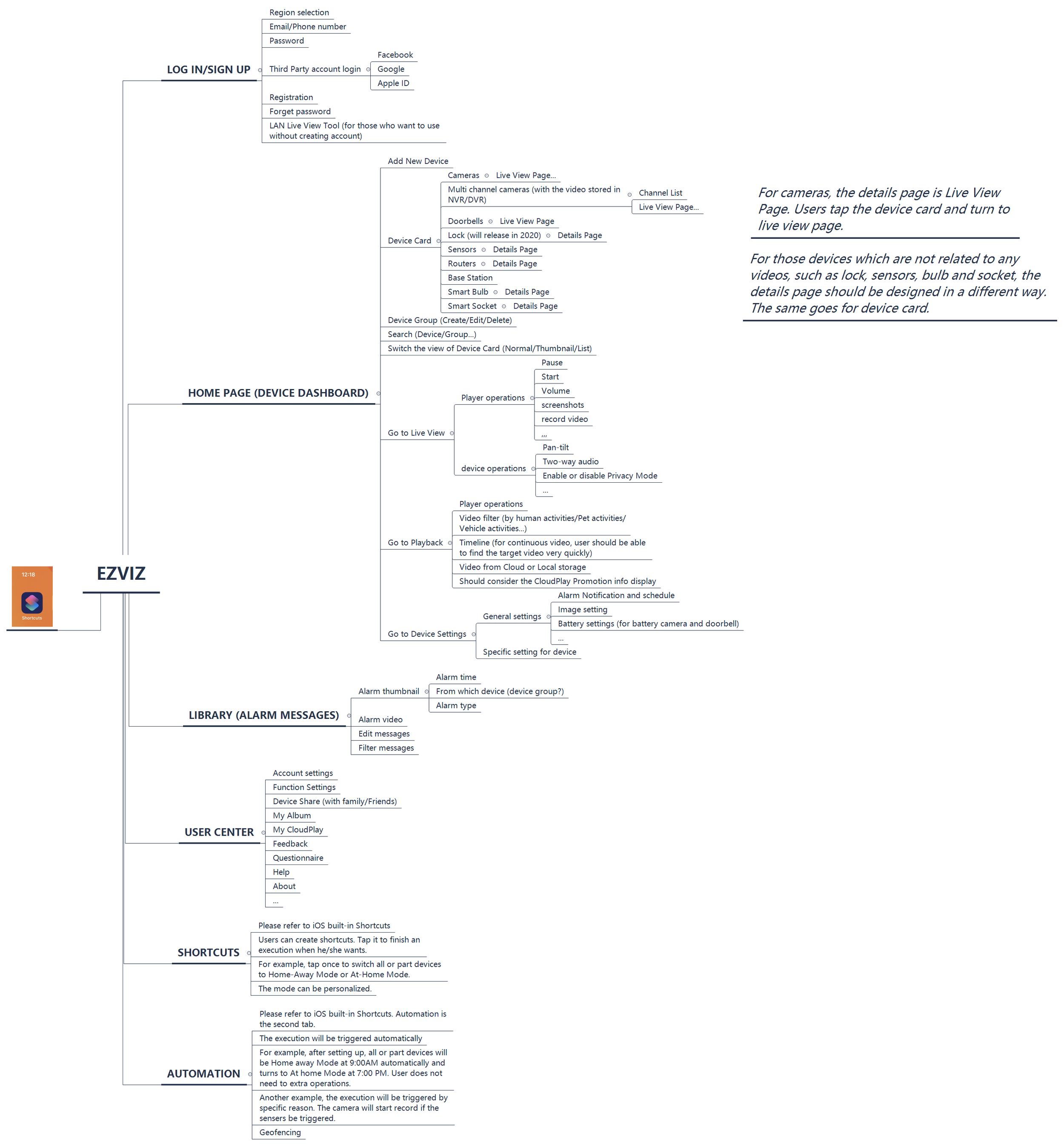 12:18

Shortcuts

EZVIZ

LOG IN/SIGN UP

Region selection

Email/Phone number

Password

Third Party account login

Facebook

Google

Apple ID

Registration

Forget password

LAN Live View Tool (for those who want to use without creating account)

HOME PAGE (DEVICE DASHBOARD)

Add New Device

Device Card

Cameras

Live View Page...

Multi channel cameras (with the video stored in NVR/DVR)

Channel List

Live View Page...

Doorbells

Live View Page

Lock (will release in 2020)

Details Page

Sensors

Details Page

Routers

Details Page

Base Station

Smart Bulb

Details Page

Smart Socket

Details Page

Device Group (Create/Edit/Delete)

Search (Device/Group...)

Switch the view of Device Card (Normal/Thumbnail/List)

Go to Live View

Player operations

Pause

Start

Volume

screenshots

record video

,,,

device operations

Pan-tilt

Two-way audio

Enable or disable Privacy Mode

...

Go to Playback

Player operations

Video filter (by human activities/Pet activities/ Vehicle activities...)

Timeline (for continuous video, user should be able to find the target video very quickly)

Video from Cloud or Local storage

Should consider the CloudPlay Promotion info display

Go to Device Settings

General settings

Alarm Notification and schedule

Image setting

Battery settings (for battery camera and doorbell)

...

Specific setting for device

For cameras, the details page is Live View Page. Users tap the device card and turn to live view page.

For those devices which are not related to any videos, such as lock, sensors, bulb and socket, the details page should be designed in a different way. The same goes for device card.

LIBRARY (ALARM MESSAGES)

Alarm thumbnail

Alarm time

From which device (device group?)

Alarm type

Alarm video

Edit messages

Filter messages

USER CENTER

Account settings

Function Settings

Device Share (with family/Friends)

My Album

My CloudPlay

Feedback

Questionnaire

Help

About

...

SHORTCUTS

Please refer to iOS built-in Shortcuts

Users can create shortcuts. Tap it to finish an execution when he/she wants.

For example, tap once to switch all or part devices to Home-Away Mode or At-Home Mode.

The mode can be personalized.

AUTOMATION

Please refer to iOS built-in Shortcuts. Automation is the second tab.

The execution will be triggered automatically

For example, after setting up, all or part devices will be Home away Mode at 9:00AM automatically and turns to At home Mode at 7:00 PM. User does not need to extra operations.

Another example, the execution will be triggered by specific reason. The camera will start record if the sensers be triggered.

Geofencing